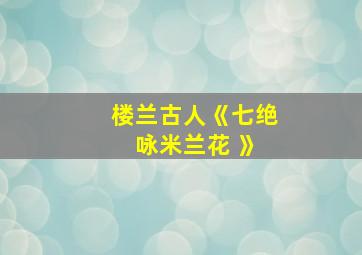 楼兰古人《七绝 咏米兰花 》